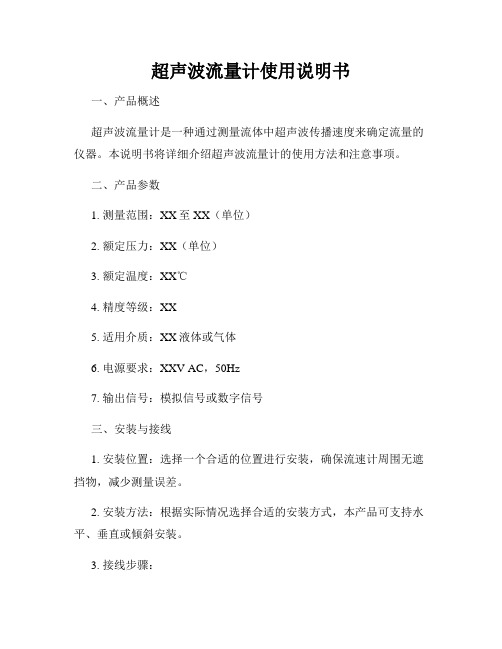 超声波流量计使用说明书

一、产品概述

超声波流量计是一种通过测量流体中超声波传播速度来确定流量的仪器。本说明书将详细介绍超声波流量计的使用方法和注意事项。

二、产品参数

1. 测量范围：XX 至 XX（单位）

2. 额定压力：XX（单位）

3. 额定温度：XX℃

4. 精度等级：XX

5. 适用介质：XX 液体或气体

6. 电源要求：XXV AC，50Hz

7. 输出信号：模拟信号或数字信号

三、安装与接线

1. 安装位置：选择一个合适的位置进行安装，确保流速计周围无遮挡物，减少测量误差。

2. 安装方法：根据实际情况选择合适的安装方式，本产品可支持水平、垂直或倾斜安装。

3. 接线步骤：